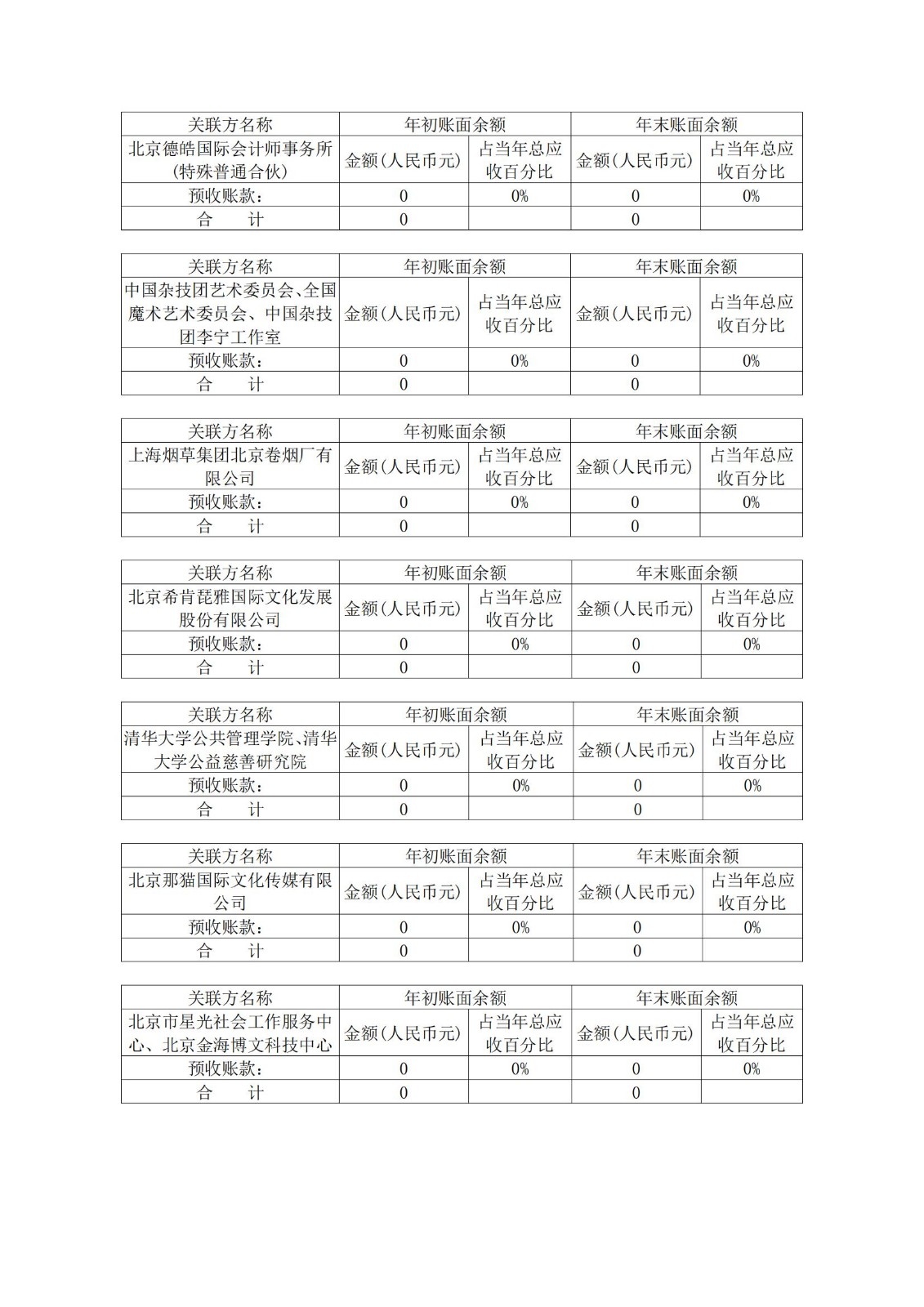 | 关联方名称 | 年初账面余额 | | 年末账面余额 | |
|---|---|---|---|---|
| 北京德皓国际会计师事务所(特殊普通合伙) | 金额(人民币元) | 占当年总应收百分比 | 金额(人民币元) | 占当年总应收百分比 |
| 预收账款: | 0 | 0% | 0 | 0% |
| 合 计 | 0 | | 0 | |

| 关联方名称 | 年初账面余额 | | 年末账面余额 | |
|---|---|---|---|---|
| 中国杂技团艺术委员会、全国魔术艺术委员会、中国杂技团李宁工作室 | 金额(人民币元) | 占当年总应收百分比 | 金额(人民币元) | 占当年总应收百分比 |
| 预收账款: | 0 | 0% | 0 | 0% |
| 合 计 | 0 | | 0 | |

| 关联方名称 | 年初账面余额 | | 年末账面余额 | |
|---|---|---|---|---|
| 上海烟草集团北京卷烟厂有限公司 | 金额(人民币元) | 占当年总应收百分比 | 金额(人民币元) | 占当年总应收百分比 |
| 预收账款: | 0 | 0% | 0 | 0% |
| 合 计 | 0 | | 0 | |

| 关联方名称 | 年初账面余额 | | 年末账面余额 | |
|---|---|---|---|---|
| 北京希肯琵雅国际文化发展股份有限公司 | 金额(人民币元) | 占当年总应收百分比 | 金额(人民币元) | 占当年总应收百分比 |
| 预收账款: | 0 | 0% | 0 | 0% |
| 合 计 | 0 | | 0 | |

| 关联方名称 | 年初账面余额 | | 年末账面余额 | |
|---|---|---|---|---|
| 清华大学公共管理学院、清华大学公益慈善研究院 | 金额(人民币元) | 占当年总应收百分比 | 金额(人民币元) | 占当年总应收百分比 |
| 预收账款: | 0 | 0% | 0 | 0% |
| 合 计 | 0 | | 0 | |

| 关联方名称 | 年初账面余额 | | 年末账面余额 | |
|---|---|---|---|---|
| 北京那猫国际文化传媒有限公司 | 金额(人民币元) | 占当年总应收百分比 | 金额(人民币元) | 占当年总应收百分比 |
| 预收账款: | 0 | 0% | 0 | 0% |
| 合 计 | 0 | | 0 | |

| 关联方名称 | 年初账面余额 | | 年末账面余额 | |
|---|---|---|---|---|
| 北京市星光社会工作服务中心、北京金海博文科技中心 | 金额(人民币元) | 占当年总应收百分比 | 金额(人民币元) | 占当年总应收百分比 |
| 预收账款: | 0 | 0% | 0 | 0% |
| 合 计 | 0 | | 0 | |